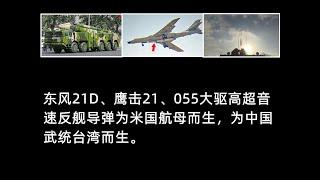 东风21D、鹰击21、055大驱高超音速反舰导弹为米国航母而生，为中国武统台湾而生。